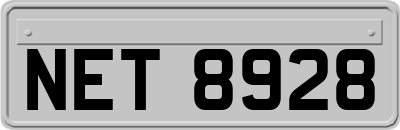 NET 8928